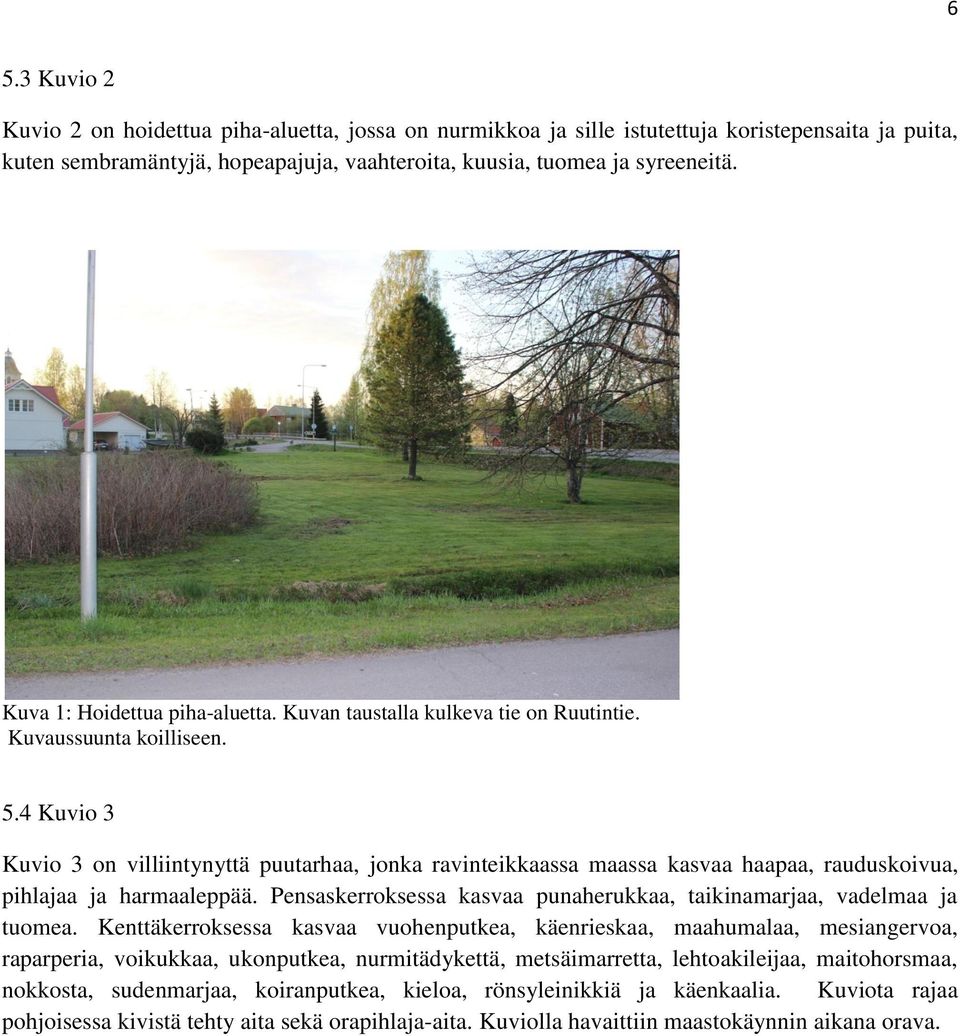 6

5.3 Kuvio 2

Kuvio 2 on hoidettua piha-aluetta, jossa on nurmikkoa ja sille istutettuja koristepensaita ja puita, kuten sembramäntyjä, hopeapajuja, vaahteroita, kuusia, tuomea ja syreeneitä.

Kuva 1: Hoidettua piha-aluetta. Kuvan taustalla kulkeva tie on Ruutintie. Kuvaussuunta koilliseen.

5.4 Kuvio 3

Kuvio 3 on villiintynyttä puutarhaa, jonka ravinteikkaassa maassa kasvaa haapaa, rauduskoivua, pihlajaa ja harmaaleppää. Pensaskerroksessa kasvaa punaherukkaa, taikinamarjaa, vadelmaa ja tuomea. Kenttäkerroksessa kasvaa vuohenputkea, käenrieskaa, maahumalaa, mesiangervoa, raparperia, voikukkaa, ukonputkea, nurmitädykettä, metsäimarretta, lehtoakileijaa, maitohorsmaa, nokkosta, sudenmarjaa, koiranputkea, kieloa, rönsyleinikkiä ja käenkaalia. Kuviota rajaa pohjoisessa kivistä tehty aita sekä orapihlaja-aita. Kuviolla havaittiin maastokäynnin aikana orava.